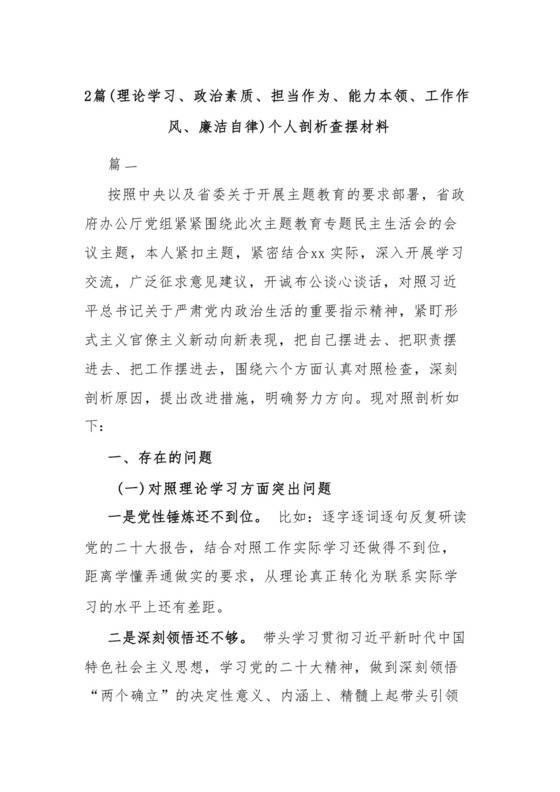 2篇(理论学习、政治素质、担当作为、能力本领、工作作风、廉洁自律)个人剖析查摆材料

篇一

按照中央以及省委关于开展主题教育的要求部署，省政府办公厅党组紧紧围绕此次主题教育专题民主生活会的会议主题，本人紧扣主题，紧密结合xx实际，深入开展学习交流，广泛征求意见建议，开诚布公谈心谈话，对照习近平总书记关于严肃党内政治生活的重要指示精神，紧盯形式主义官僚主义新动向新表现，把自己摆进去、把职责摆进去、把工作摆进去，围绕六个方面认真对照检查，深刻剖析原因，提出改进措施，明确努力方向。现对照剖析如下：

一、存在的问题

(一)对照理论学习方面突出问题

一是党性锤炼还不到位。 比如：逐字逐词逐句反复研读党的二十大报告，结合对照工作实际学习还做得不到位，距离学懂弄通做实的要求，从理论真正转化为联系实际学习的水平上还有差距。

二是深刻领悟还不够。 带头学习贯彻习近平新时代中国特色社会主义思想，学习党的二十大精神，做到深刻领悟“两个确立”的决定性意义、内涵上、精髓上起带头引领